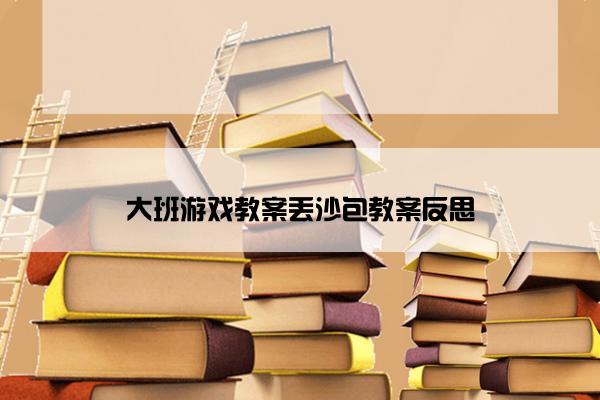 大班游戏教案丢沙包教案反思